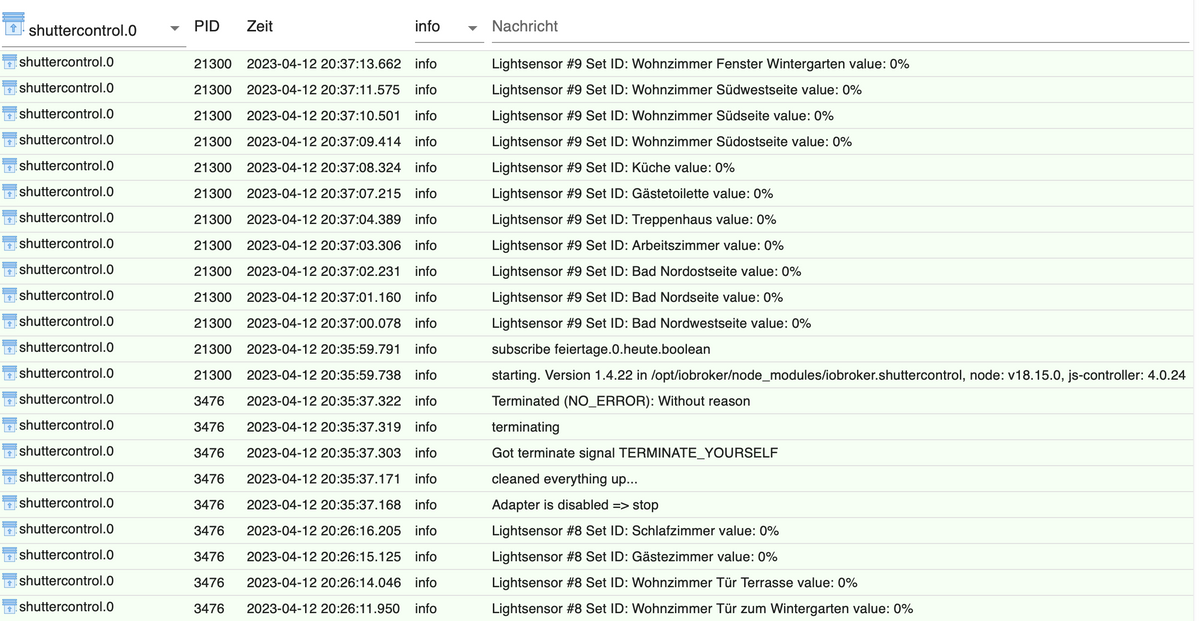 | shuttercontrol.0 | PID | Zeit | info | Nachricht |
|---|---|---|---|---|
| shuttercontrol.0 | 21300 | 2023-04-12 20:37:13.662 | info | Lightsensor #9 Set ID: Wohnzimmer Fenster Wintergarten value: 0% |
| shuttercontrol.0 | 21300 | 2023-04-12 20:37:11.575 | info | Lightsensor #9 Set ID: Wohnzimmer Südwestseite value: 0% |
| shuttercontrol.0 | 21300 | 2023-04-12 20:37:10.501 | info | Lightsensor #9 Set ID: Wohnzimmer Südseite value: 0% |
| shuttercontrol.0 | 21300 | 2023-04-12 20:37:09.414 | info | Lightsensor #9 Set ID: Wohnzimmer Südostseite value: 0% |
| shuttercontrol.0 | 21300 | 2023-04-12 20:37:08.324 | info | Lightsensor #9 Set ID: Küche value: 0% |
| shuttercontrol.0 | 21300 | 2023-04-12 20:37:07.215 | info | Lightsensor #9 Set ID: Gästetoilette value: 0% |
| shuttercontrol.0 | 21300 | 2023-04-12 20:37:04.389 | info | Lightsensor #9 Set ID: Treppenhaus value: 0% |
| shuttercontrol.0 | 21300 | 2023-04-12 20:37:03.306 | info | Lightsensor #9 Set ID: Arbeitszimmer value: 0% |
| shuttercontrol.0 | 21300 | 2023-04-12 20:37:02.231 | info | Lightsensor #9 Set ID: Bad Nordostseite value: 0% |
| shuttercontrol.0 | 21300 | 2023-04-12 20:37:01.160 | info | Lightsensor #9 Set ID: Bad Nordseite value: 0% |
| shuttercontrol.0 | 21300 | 2023-04-12 20:37:00.078 | info | Lightsensor #9 Set ID: Bad Nordwestseite value: 0% |
| shuttercontrol.0 | 21300 | 2023-04-12 20:35:59.791 | info | subscribe feiertage.0.heute.boolean |
| shuttercontrol.0 | 21300 | 2023-04-12 20:35:59.738 | info | starting. Version 1.4.22 in /opt/iobroker/node_modules/iobroker.shuttercontrol, node: v18.15.0, js-controller: 4.0.24 |
| shuttercontrol.0 | 3476 | 2023-04-12 20:35:37.322 | info | Terminated (NO_ERROR): Without reason |
| shuttercontrol.0 | 3476 | 2023-04-12 20:35:37.319 | info | terminating |
| shuttercontrol.0 | 3476 | 2023-04-12 20:35:37.303 | info | Got terminate signal TERMINATE_YOURSELF |
| shuttercontrol.0 | 3476 | 2023-04-12 20:35:37.171 | info | cleaned everything up... |
| shuttercontrol.0 | 3476 | 2023-04-12 20:35:37.168 | info | Adapter is disabled => stop |
| shuttercontrol.0 | 3476 | 2023-04-12 20:26:16.205 | info | Lightsensor #8 Set ID: Schlafzimmer value: 0% |
| shuttercontrol.0 | 3476 | 2023-04-12 20:26:15.125 | info | Lightsensor #8 Set ID: Gästezimmer value: 0% |
| shuttercontrol.0 | 3476 | 2023-04-12 20:26:14.046 | info | Lightsensor #8 Set ID: Wohnzimmer Tür Terrasse value: 0% |
| shuttercontrol.0 | 3476 | 2023-04-12 20:26:11.950 | info | Lightsensor #8 Set ID: Wohnzimmer Tür zum Wintergarten value: 0% |